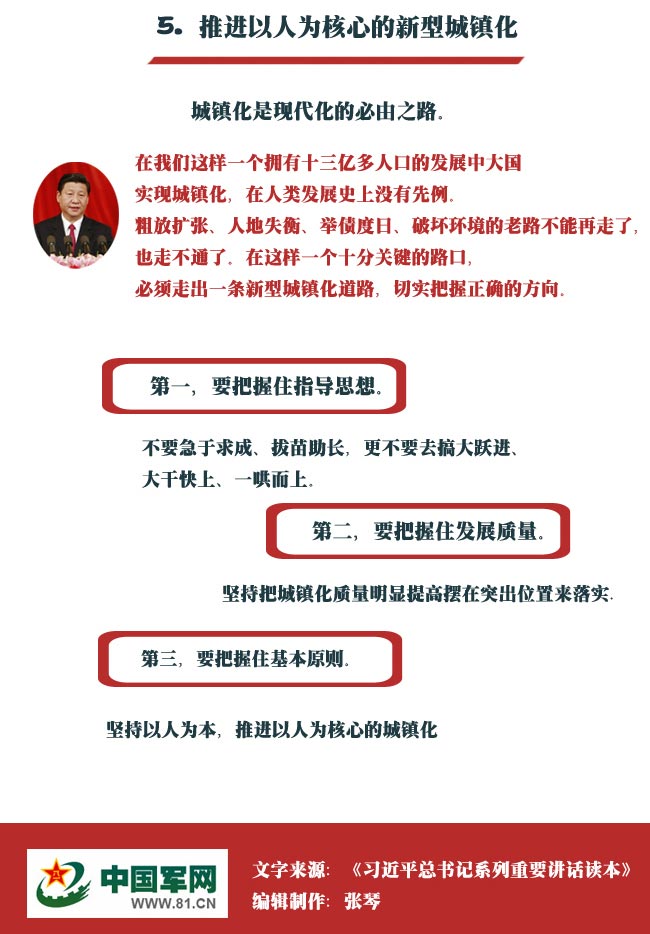 5. 推进以人为核心的新型城镇化

城镇化是现代化的必由之路.

在我们这样一个拥有十三亿多人口的发展中大国实现城镇化，在人类发展史上没有先例.
粗放扩张、人地失衡、举债度日、破坏环境的老路不能再走了，也走不通了. 在这样一个十分关键的路口，必须走出一条新型城镇化道路，切实把握正确的方向.

第一，要把握住指导思想.

不要急于求成、拔苗助长，更不要去搞大跃进、大干快上、一哄而上.

第二，要把握住发展质量.

坚持把城镇化质量明显提高摆在突出位置来落实.

第三，要把握住基本原则.

坚持以人为本，推进以人为核心的城镇化

中国军网
WWW.81.CN
文字来源：《习近平总书记系列重要讲话读本》
编辑制作：张琴